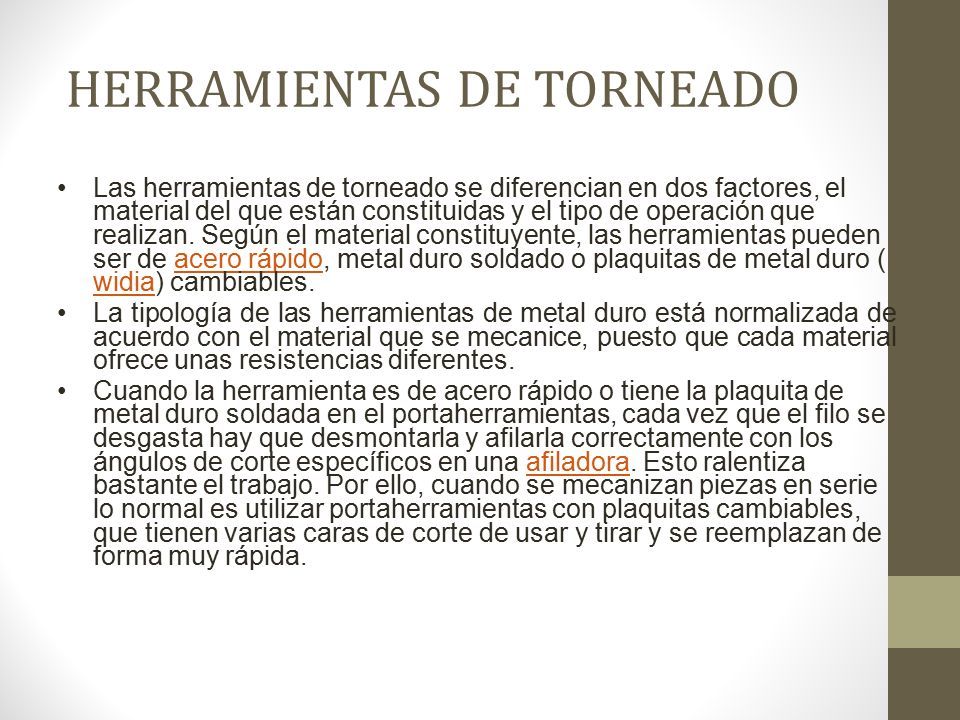 HERRAMIENTAS DE TORNEADO

• Las herramientas de torneado se diferencian en dos factores, el material del que están constituidas y el tipo de operación que realizan. Según el material constituyente, las herramientas pueden ser de acero rápido, metal duro soldado o plaquitas de metal duro ( widia) cambiables.

• La tipología de las herramientas de metal duro está normalizada de acuerdo con el material que se mecanice, puesto que cada material ofrece unas resistencias diferentes.

• Cuando la herramienta es de acero rápido o tiene la plaquita de metal duro soldada en el portaherramientas, cada vez que el filo se desgasta hay que desmontarla y afilarla correctamente con los ángulos de corte específicos en una afiladora. Esto ralentiza bastante el trabajo. Por ello, cuando se mecanizan piezas en serie lo normal es utilizar portaherramientas con plaquitas cambiables, que tienen varias caras de corte de usar y tirar y se reemplazan de forma muy rápida.